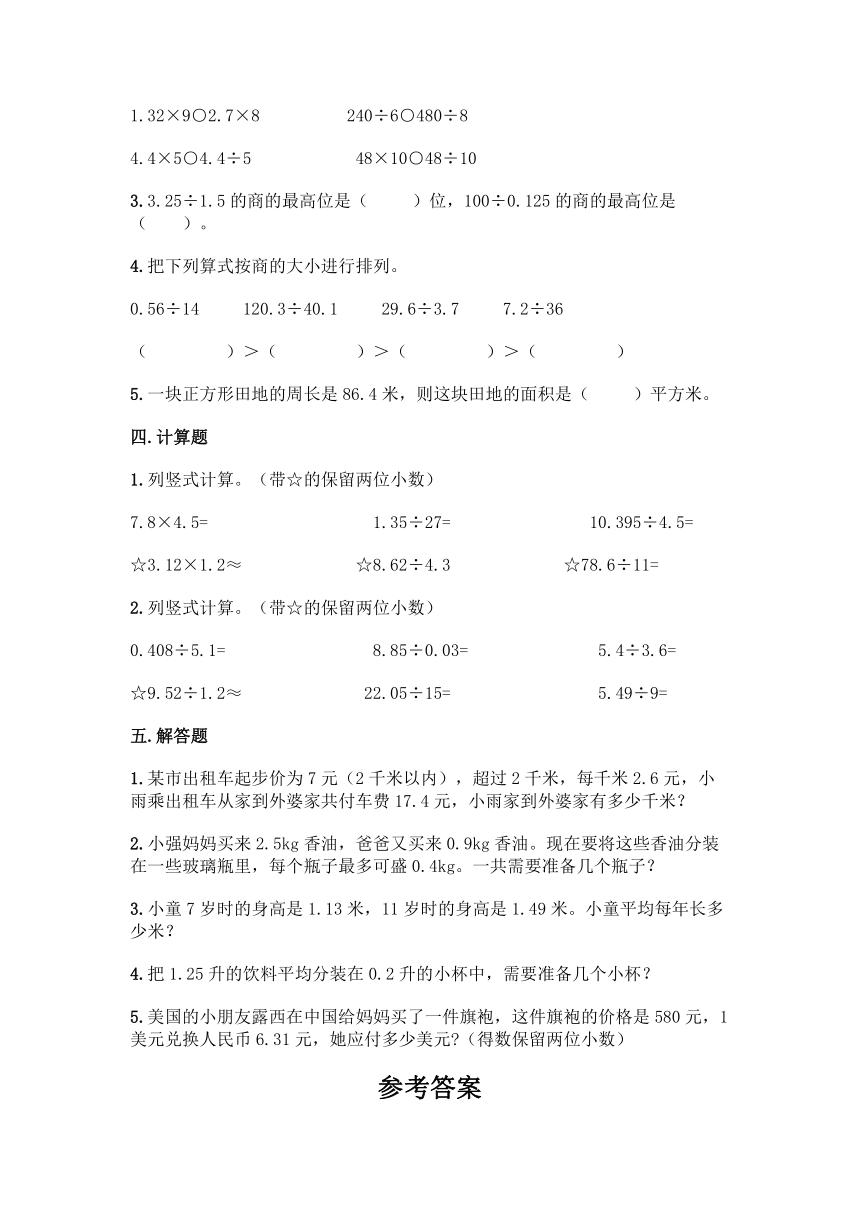 1.32×9○2.7×8　　　　240÷6○480÷8

4.4×5○4.4÷5　　　　48×10○48÷10

3. 3.25÷1.5 的商的最高位是（　　）位，100÷0.125 的商的最高位是（　　）。

4. 把下列算式按商的大小进行排列。

0.56÷14　　120.3÷40.1　　29.6÷3.7　　7.2÷36

（　　　　）>（　　　　）>（　　　　）>（　　　　）

5. 一块正方形田地的周长是 86.4 米，则这块田地的面积是（　　）平方米。

四. 计算题

1. 列竖式计算。（带☆的保留两位小数）

7.8×4.5=　　　　1.35÷27=　　　　10.395÷4.5=

☆3.12×1.2≈　　　　☆8.62÷4.3　　　　☆78.6÷11=

2. 列竖式计算。（带☆的保留两位小数）

0.408÷5.1=　　　　8.85÷0.03=　　　　5.4÷3.6=

☆9.52÷1.2≈　　　　22.05÷15=　　　　5.49÷9=

五. 解答题

1. 某市出租车起步价为 7 元（2 千米以内），超过 2 千米，每千米 2.6 元，小雨乘出租车从家到外婆家共付车费 17.4 元，小雨家到外婆家有多少千米？

2. 小强妈妈买来 2.5kg 香油，爸爸又买来 0.9kg 香油。现在要将这些香油分装在一些玻璃瓶里，每个瓶子最多可盛 0.4kg。一共需要准备几个瓶子？

3. 小童 7 岁时的身高是 1.13 米，11 岁时的身高是 1.49 米。小童平均每年长多少米？

4. 把 1.25 升的饮料平均分装在 0.2 升的小杯中，需要准备几个小杯？

5. 美国的小朋友露西在中国给妈妈买了一件旗袍，这件旗袍的价格是 580 元，1 美元兑换人民币 6.31 元，她应付多少美元？(得数保留两位小数)

参考答案